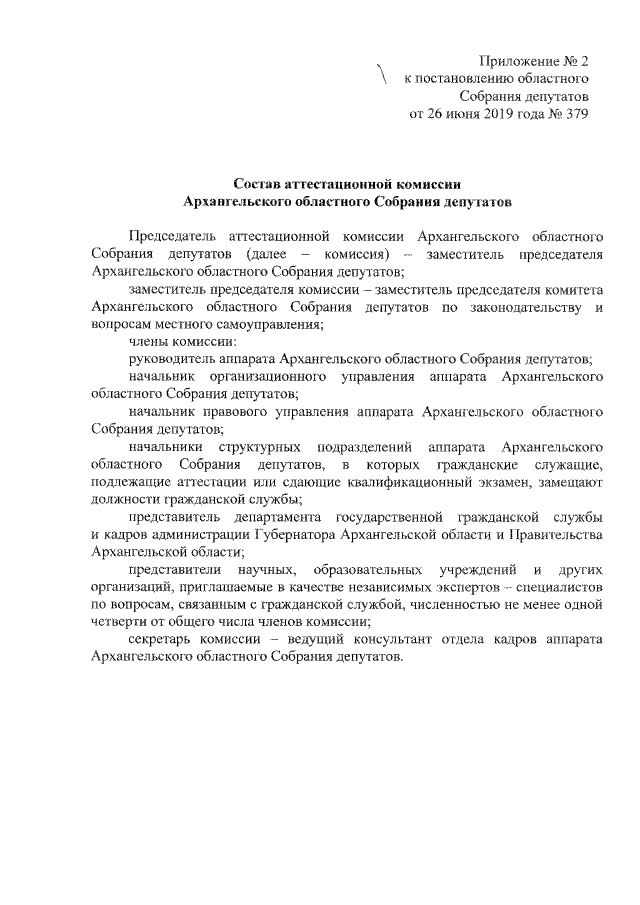 Приложение № 2
к постановлению областного
Собрания депутатов
от 26 июня 2019 года № 379

Состав аттестационной комиссии
Архангельского областного Собрания депутатов

Председатель аттестационной комиссии Архангельского областного Собрания депутатов (далее – комиссия) – заместитель председателя Архангельского областного Собрания депутатов;

заместитель председателя комиссии – заместитель председателя комитета Архангельского областного Собрания депутатов по законодательству и вопросам местного самоуправления;

члены комиссии:

руководитель аппарата Архангельского областного Собрания депутатов;

начальник организационного управления аппарата Архангельского областного Собрания депутатов;

начальник правового управления аппарата Архангельского областного Собрания депутатов;

начальники структурных подразделений аппарата Архангельского областного Собрания депутатов, в которых гражданские служащие, подлежащие аттестации или сдающие квалификационный экзамен, замещают должности гражданской службы;

представитель департамента государственной гражданской службы и кадров администрации Губернатора Архангельской области и Правительства Архангельской области;

представители научных, образовательных учреждений и других организаций, приглашаемые в качестве независимых экспертов – специалистов по вопросам, связанным с гражданской службой, численностью не менее одной четверти от общего числа членов комиссии;

секретарь комиссии – ведущий консультант отдела кадров аппарата Архангельского областного Собрания депутатов.